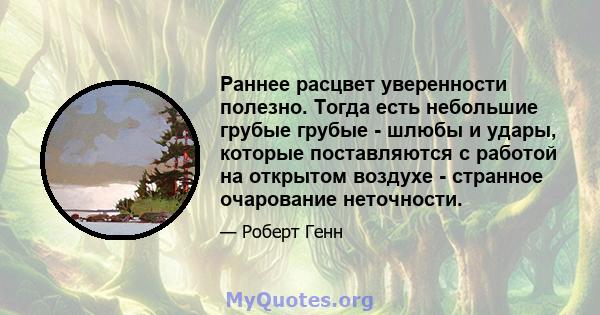 Раннее расцвет уверенности полезно. Тогда есть небольшие грубые грубые - шлюбы и удары, которые поставляются с работой на открытом воздухе - странное очарование неточности.

— Роберт Генн

MyQuotes.org